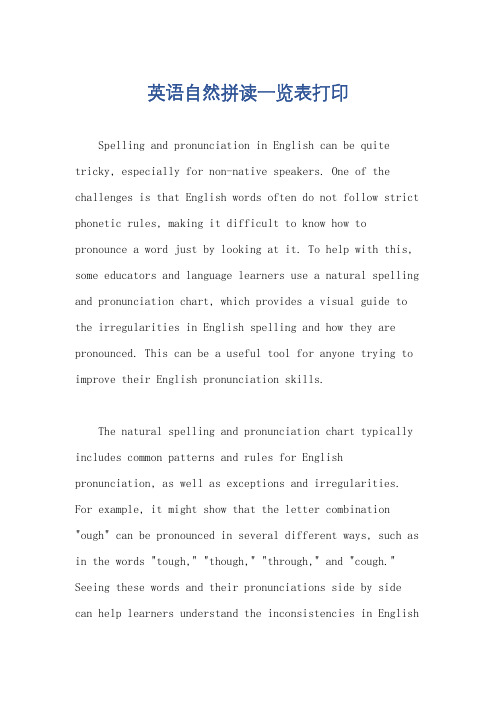 英语自然拼读一览表打印

Spelling and pronunciation in English can be quite tricky, especially for non-native speakers. One of the challenges is that English words often do not follow strict phonetic rules, making it difficult to know how to pronounce a word just by looking at it. To help with this, some educators and language learners use a natural spelling and pronunciation chart, which provides a visual guide to the irregularities in English spelling and how they are pronounced. This can be a useful tool for anyone trying to improve their English pronunciation skills.

The natural spelling and pronunciation chart typically includes common patterns and rules for English pronunciation, as well as exceptions and irregularities. For example, it might show that the letter combination "ough" can be pronounced in several different ways, such as in the words "tough," "though," "through," and "cough." Seeing these words and their pronunciations side by side can help learners understand the inconsistencies in English